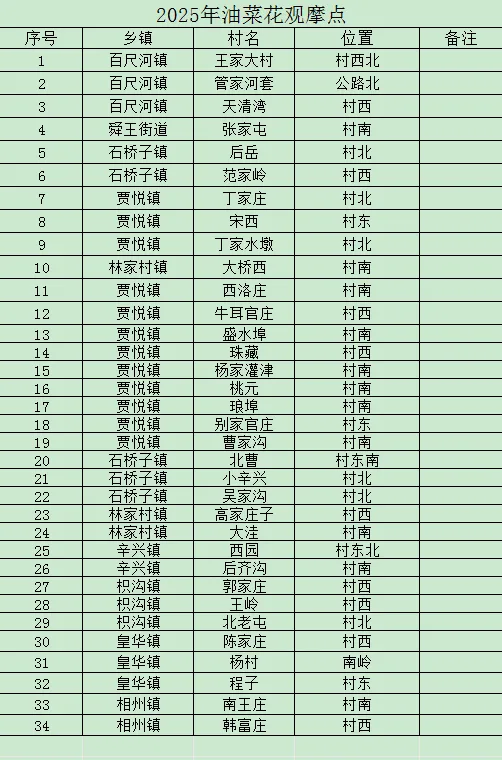 2025年油菜花观摩点

| 序号 | 乡镇 | 村名 | 位置 | 备注 |
|---|---|---|---|---|
| 1 | 百尺河镇 | 王家大村 | 村西北 | |
| 2 | 百尺河镇 | 管家河套 | 公路北 | |
| 3 | 百尺河镇 | 天清湾 | 村西 | |
| 4 | 舜王街道 | 张家屯 | 村南 | |
| 5 | 石桥子镇 | 后岳 | 村北 | |
| 6 | 石桥子镇 | 范家岭 | 村西 | |
| 7 | 贾悦镇 | 丁家庄 | 村北 | |
| 8 | 贾悦镇 | 宋西 | 村东 | |
| 9 | 贾悦镇 | 丁家水墩 | 村北 | |
| 10 | 林家村镇 | 大桥西 | 村南 | |
| 11 | 贾悦镇 | 西洛庄 | 村南 | |
| 12 | 贾悦镇 | 牛耳官庄 | 村西 | |
| 13 | 贾悦镇 | 盛水埠 | 村南 | |
| 14 | 贾悦镇 | 珠藏 | 村西 | |
| 15 | 贾悦镇 | 杨家灌津 | 村南 | |
| 16 | 贾悦镇 | 桃元 | 村南 | |
| 17 | 贾悦镇 | 琅埠 | 村南 | |
| 18 | 贾悦镇 | 别家官庄 | 村东 | |
| 19 | 贾悦镇 | 曹家沟 | 村南 | |
| 20 | 石桥子镇 | 北曹 | 村东南 | |
| 21 | 石桥子镇 | 小辛兴 | 村北 | |
| 22 | 石桥子镇 | 吴家沟 | 村北 | |
| 23 | 林家村镇 | 高家庄子 | 村西 | |
| 24 | 林家村镇 | 大洼 | 村南 | |
| 25 | 辛兴镇 | 西园 | 村东北 | |
| 26 | 辛兴镇 | 后齐沟 | 村南 | |
| 27 | 枳沟镇 | 郭家庄 | 村西 | |
| 28 | 枳沟镇 | 王岭 | 村西 | |
| 29 | 枳沟镇 | 北老屯 | 村北 | |
| 30 | 皇华镇 | 陈家庄 | 村西 | |
| 31 | 皇华镇 | 杨村 | 南岭 | |
| 32 | 皇华镇 | 程子 | 村东 | |
| 33 | 相州镇 | 南王庄 | 村南 | |
| 34 | 相州镇 | 韩富庄 | 村西 | |